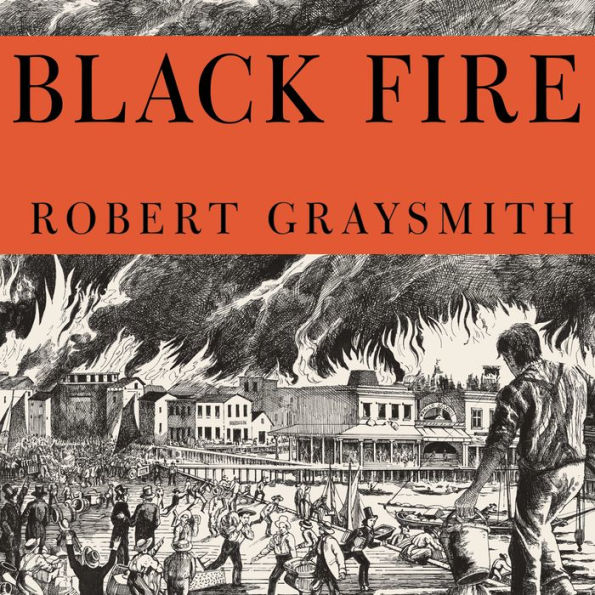 BLACK FIRE

ROBERT GRAYSMITH